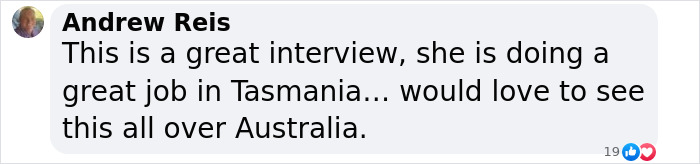 Andrew Reis
This is a great interview, she is doing a great job in Tasmania... would love to see this all over Australia.

19